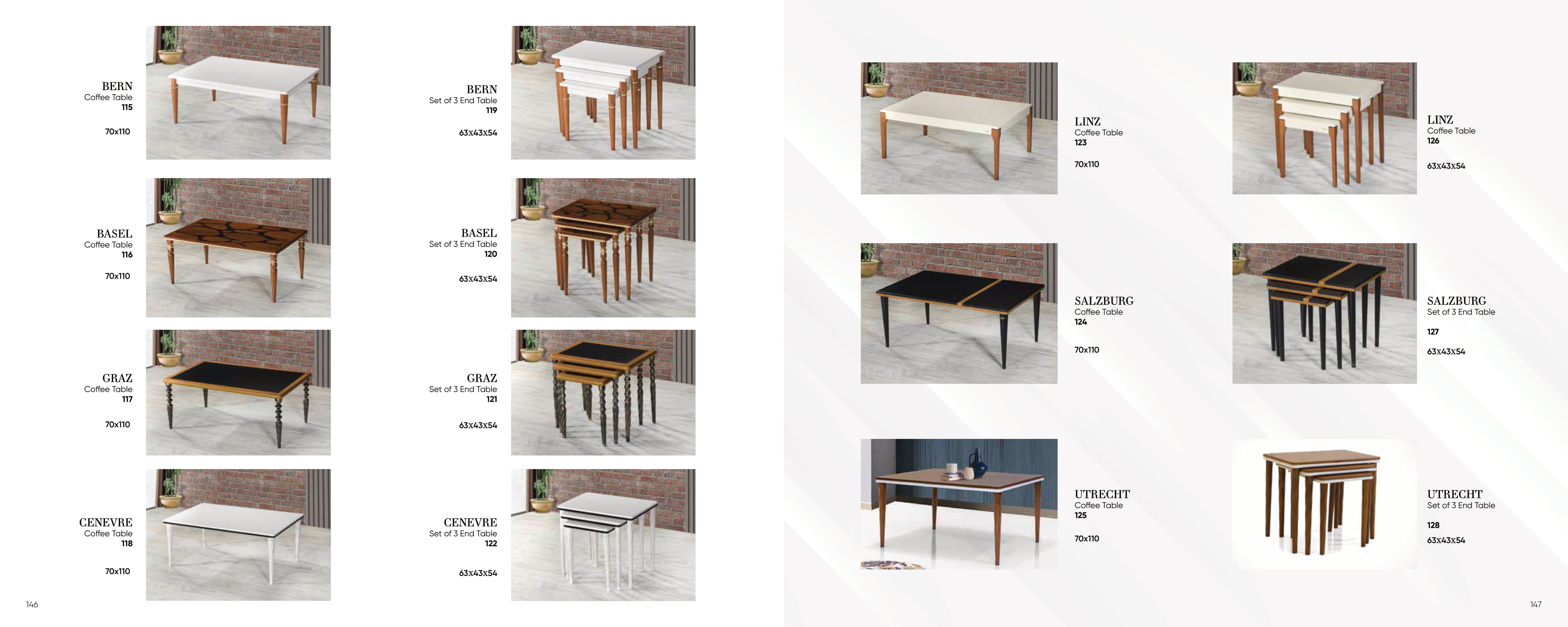 BERN
Coffee Table
115

70x110

BASEL
Coffee Table
116

70x110

GRAZ
Coffee Table
117

70x110

CENEVRE
Coffee Table
118

70x110

BERN
Set of 3 End Table
119

63x43x54

BASEL
Set of 3 End Table
120

63x43x54

GRAZ
Set of 3 End Table
121

63x43x54

CENEVRE
Set of 3 End Table
122

63x43x54

146

LINZ
Coffee Table
123

70x110

SALZBURG
Coffee Table
124

70x110

UTRECHT
Coffee Table
125

70x110

LINZ
Coffee Table
126

63x43x54

SALZBURG
Set of 3 End Table

127

63x43x54

UTRECHT
Set of 3 End Table

128

63x43x54

147